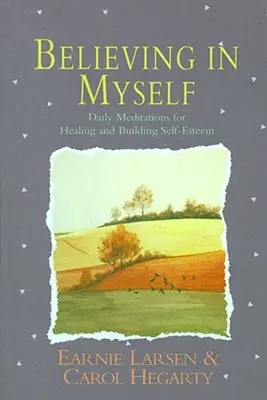 BELIEVING IN MYSELF

Daily Meditations for Healing and Building Self-Esteem

EARNIE LARSEN & CAROL HEGARTY